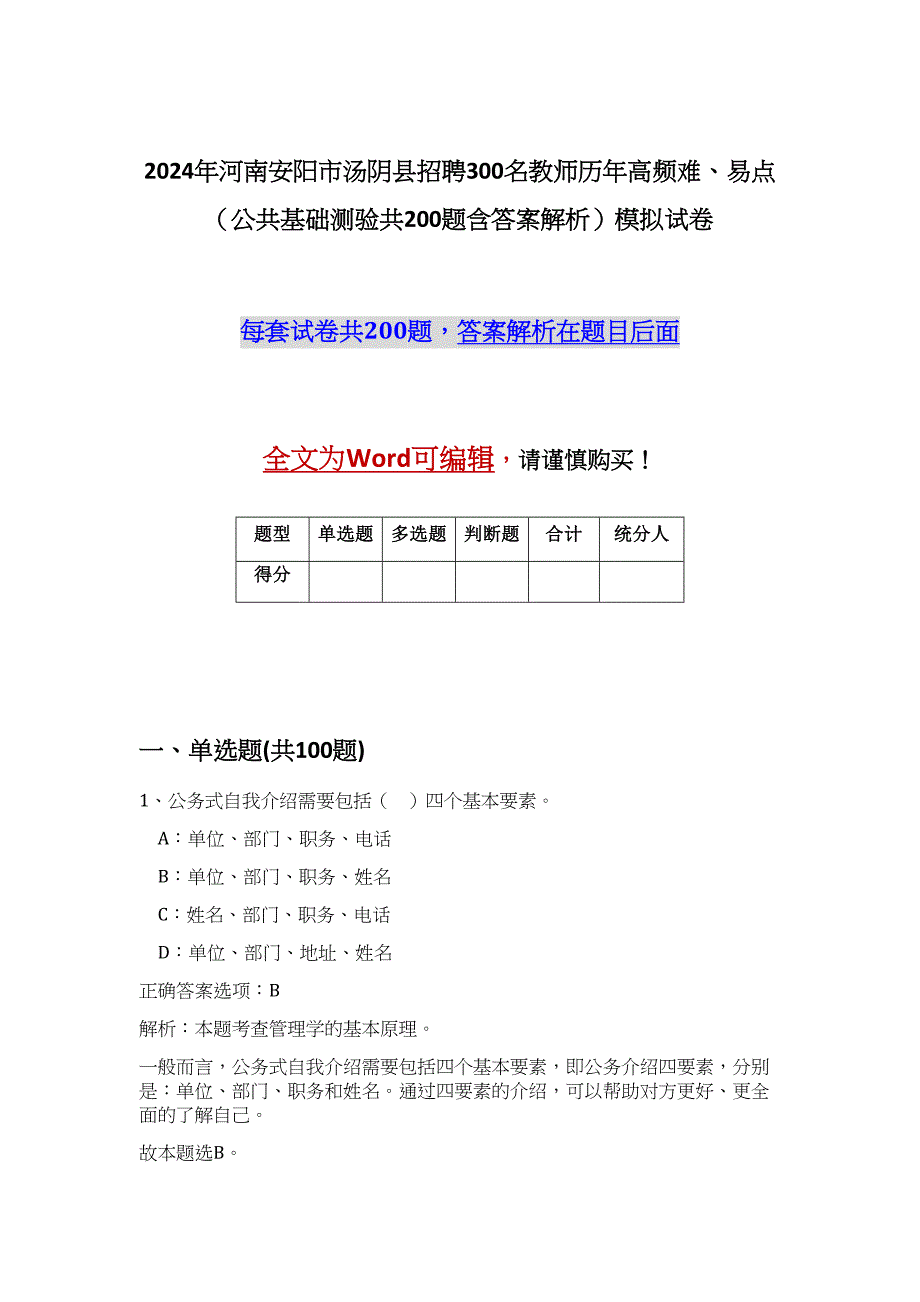 2024年河南安阳市汤阴县招聘300名教师历年高频难、易点（公共基础测验共200题含答案解析）模拟试卷

每套试卷共200题，答案解析在题目后面

全文为Word可编辑，请谨慎购买！

| 题型 | 单选题 | 多选题 | 判断题 | 合计 | 统分人 |
|---|---|---|---|---|---|
| 得分 | | | | | |

一、单选题(共100题)

1、公务式自我介绍需要包括（　）四个基本要素。

A：单位、部门、职务、电话

B：单位、部门、职务、姓名

C：姓名、部门、职务、电话

D：单位、部门、地址、姓名

正确答案选项：B

解析：本题考查管理学的基本原理。

一般而言，公务式自我介绍需要包括四个基本要素，即公务介绍四要素，分别是：单位、部门、职务和姓名。通过四要素的介绍，可以帮助对方更好、更全面的了解自己。

故本题选B。